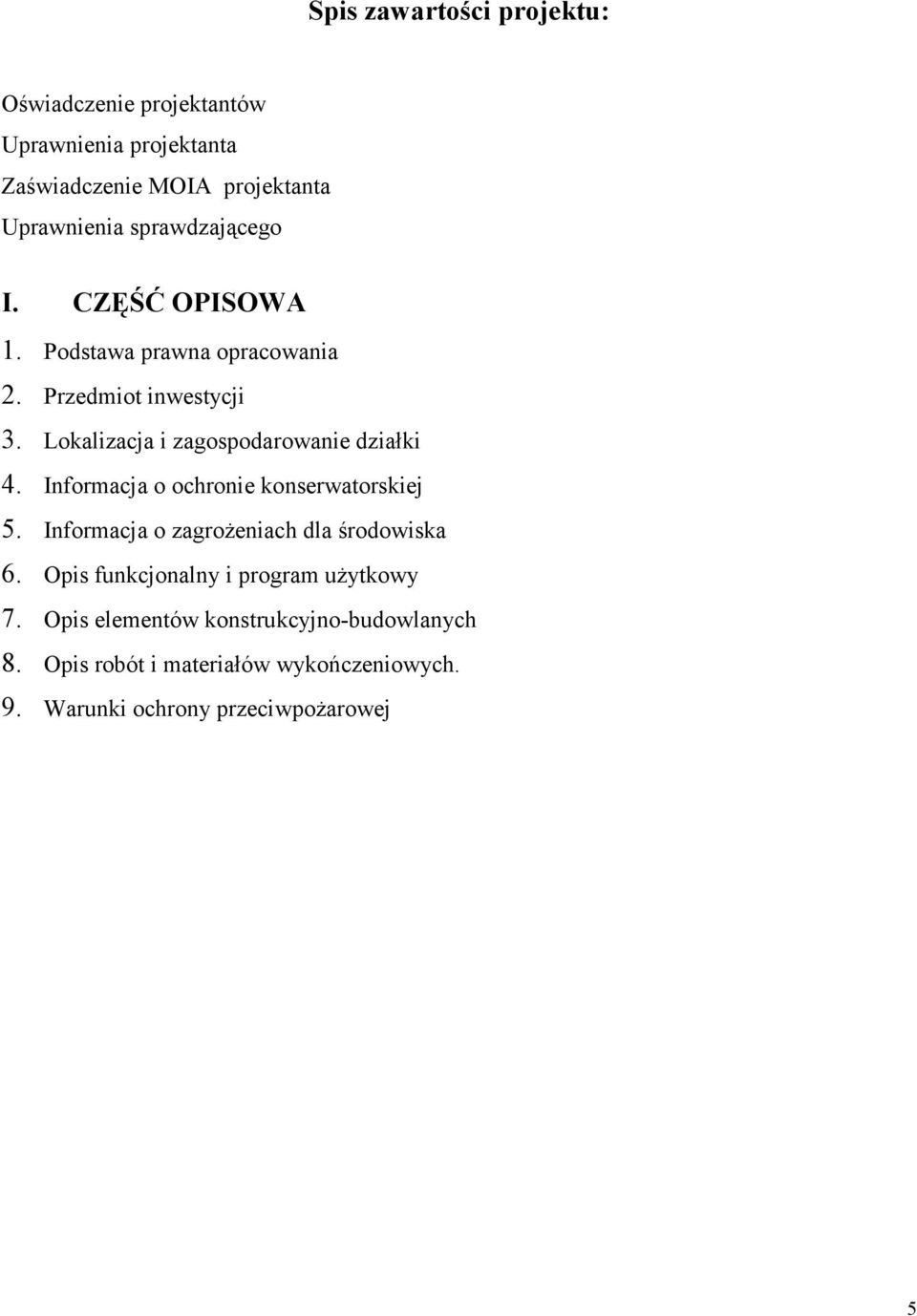 Spis zawartości projektu:

Oświadczenie projektantów
Uprawnienia projektanta
Zaświadczenie MOIA projektanta
Uprawnienia sprawdzającego

I. CZĘŚĆ OPISOWA
1. Podstawa prawna opracowania
2. Przedmiot inwestycji
3. Lokalizacja i zagospodarowanie działki
4. Informacja o ochronie konserwatorskiej
5. Informacja o zagrożeniach dla środowiska
6. Opis funkcjonalny i program użytkowy
7. Opis elementów konstrukcyjno-budowlanych
8. Opis robót i materiałów wykończeniowych.
9. Warunki ochrony przeciwpożarowej

5